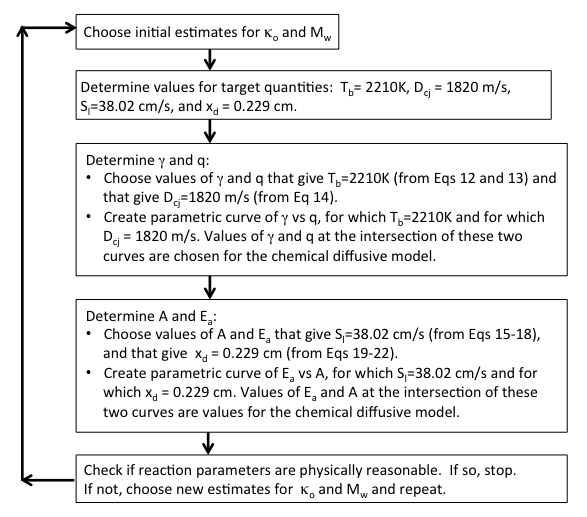 Choose initial estimates for $\kappa_o$ and $M_w$

Determine values for target quantities: $T_b$= 2210K, $D_{cj}$ = 1820 m/s, $S_l$=38.02 cm/s, and $x_d$ = 0.229 cm.

Determine $\gamma$ and q:
• Choose values of $\gamma$ and q that give $T_b$=2210K (from Eqs 12 and 13) and that give $D_{cj}$=1820 m/s (from Eq 14).
• Create parametric curve of $\gamma$ vs q, for which $T_b$=2210K and for which $D_{cj}$ = 1820 m/s. Values of $\gamma$ and q at the intersection of these two curves are chosen for the chemical diffusive model.

Determine A and $E_a$:
• Choose values of A and $E_a$ that give $S_l$=38.02 cm/s (from Eqs 15-18), and that give $x_d$ = 0.229 cm (from Eqs 19-22).
• Create parametric curve of $E_a$ vs A, for which $S_l$=38.02 cm/s and for which $x_d$ = 0.229 cm. Values of $E_a$ and A at the intersection of these two curves are values for the chemical diffusive model.

Check if reaction parameters are physically reasonable. If so, stop. If not, choose new estimates for $\kappa_o$ and $M_w$ and repeat.